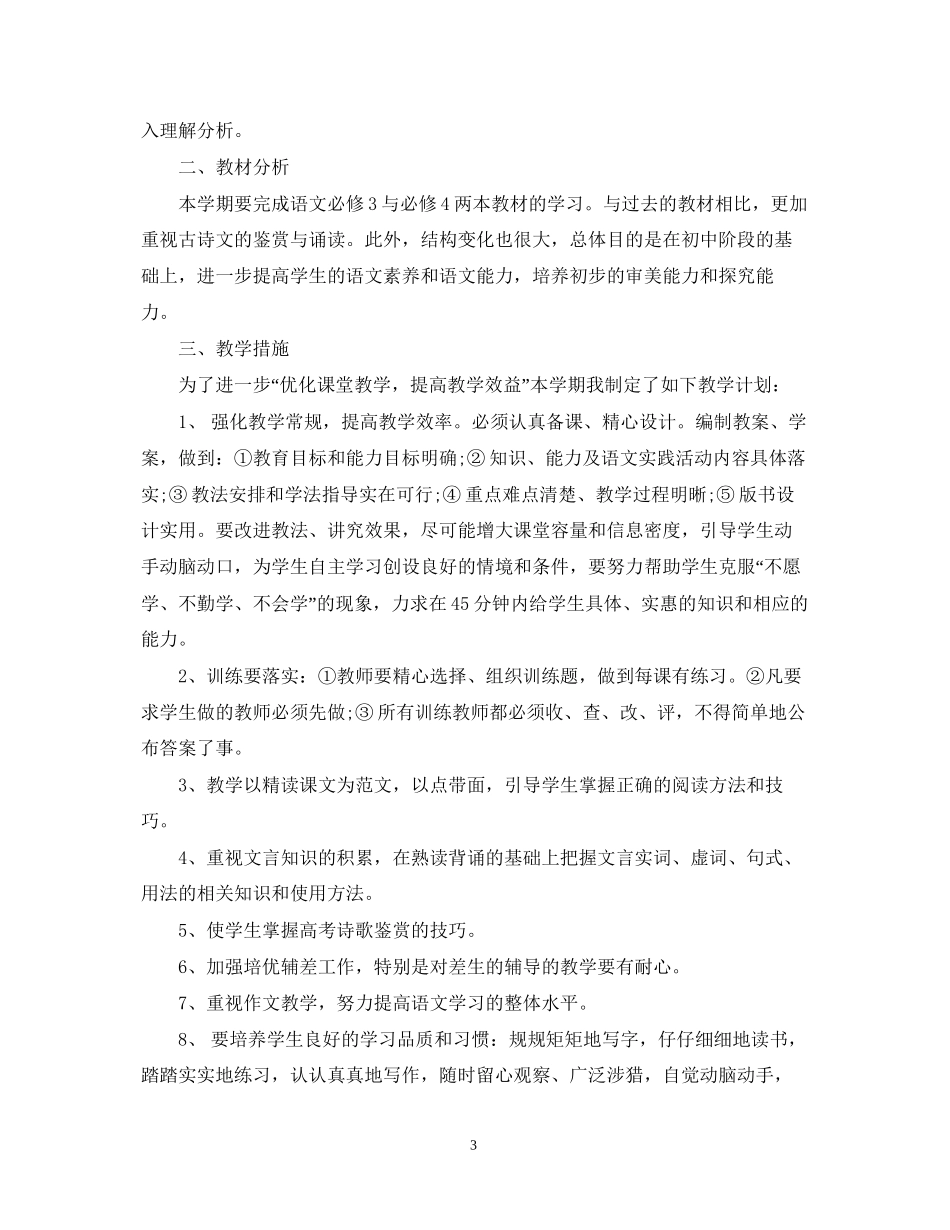 入理解分析。

二、教材分析

本学期要完成语文必修3与必修4两本教材的学习。与过去的教材相比，更加重视古诗文的鉴赏与诵读。此外，结构变化也很大，总体目的是在初中阶段的基础上，进一步提高学生的语文素养和语文能力，培养初步的审美能力和探究能力。

三、教学措施

为了进一步“优化课堂教学，提高教学效益”本学期我制定了如下教学计划：

1、 强化教学常规，提高教学效率。必须认真备课、精心设计。编制教案、学案，做到：①教育目标和能力目标明确;② 知识、能力及语文实践活动内容具体落实;③ 教法安排和学法指导实在可行;④ 重点难点清楚、教学过程明晰;⑤ 版书设计实用。要改进教法、讲究效果，尽可能增大课堂容量和信息密度，引导学生动手动脑动口，为学生自主学习创设良好的情境和条件，要努力帮助学生克服“不愿学、不勤学、不会学”的现象，力求在45分钟内给学生具体、实惠的知识和相应的能力。

2、训练要落实：①教师要精心选择、组织训练题，做到每课有练习。②凡要求学生做的教师必须先做;③ 所有训练教师都必须收、查、改、评，不得简单地公布答案了事。

3、教学以精读课文为范文，以点带面，引导学生掌握正确的阅读方法和技巧。

4、重视文言知识的积累，在熟读背诵的基础上把握文言实词、虚词、句式、用法的相关知识和使用方法。

5、使学生掌握高考诗歌鉴赏的技巧。

6、加强培优辅差工作，特别是对差生的辅导的教学要有耐心。

7、重视作文教学，努力提高语文学习的整体水平。

8、 要培养学生良好的学习品质和习惯：规规矩矩地写字，仔仔细细地读书，踏踏实实地练习，认认真真地写作，随时留心观察、广泛涉猎，自觉动脑动手，

3